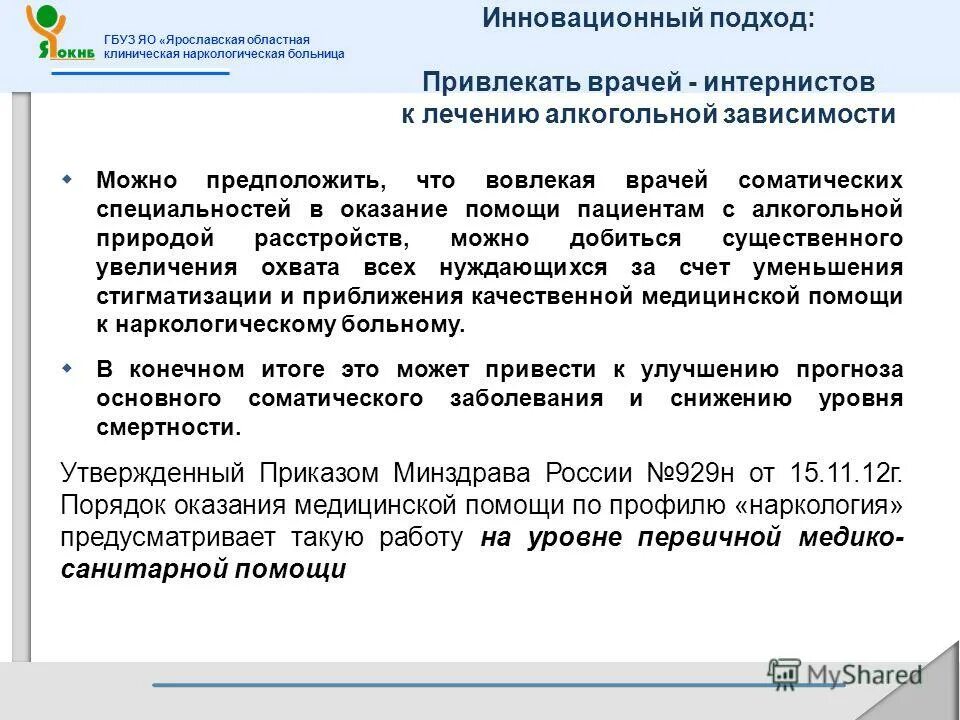 ЯОКНБ

ГБУЗ ЯО «Ярославская областная клиническая наркологическая больница

Инновационный подход:

Привлекать врачей - интернистов к лечению алкогольной зависимости

Можно предположить, что вовлекая врачей соматических специальностей в оказание помощи пациентам с алкогольной природой расстройств, можно добиться существенного увеличения охвата всех нуждающихся за счет уменьшения стигматизации и приближения качественной медицинской помощи к наркологическому больному.

В конечном итоге это может привести к улучшению прогноза основного соматического заболевания и снижению уровня смертности.

Утвержденный Приказом Минздрава России №929н от 15.11.12г. Порядок оказания медицинской помощи по профилю «наркология» предусматривает такую работу на уровне первичной медико-санитарной помощи

MyShared